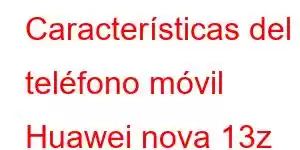 Características del teléfono móvil Huawei nova 13z